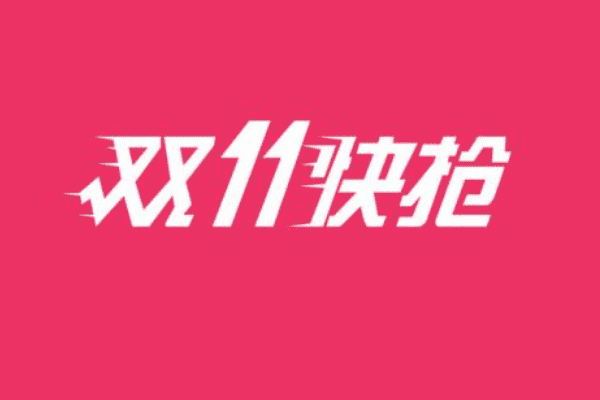 双11快抢